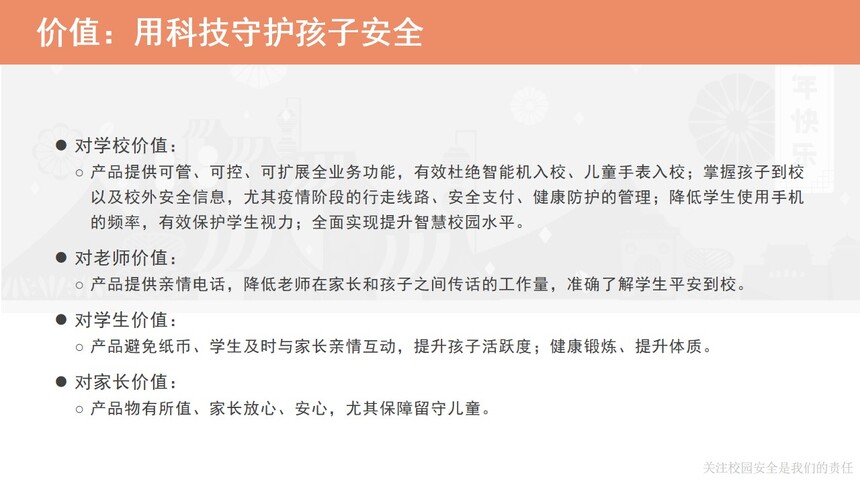 价值：用科技守护孩子安全

• 对学校价值：

○ 产品提供可管、可控、可扩展全业务功能，有效杜绝智能机入校、儿童手表入校；掌握孩子到校以及校外安全信息，尤其疫情阶段的行走线路、安全支付、健康防护的管理；降低学生使用手机的频率，有效保护学生视力；全面实现提升智慧校园水平。

• 对老师价值：

○ 产品提供亲情电话，降低老师在家长和孩子之间传话的工作量，准确了解学生平安到校。

• 对学生价值：

○ 产品避免纸币、学生及时与家长亲情互动，提升孩子活跃度；健康锻炼、提升体质。

• 对家长价值：

○ 产品物有所值、家长放心、安心，尤其保障留守儿童。

关注校园安全是我们的责任